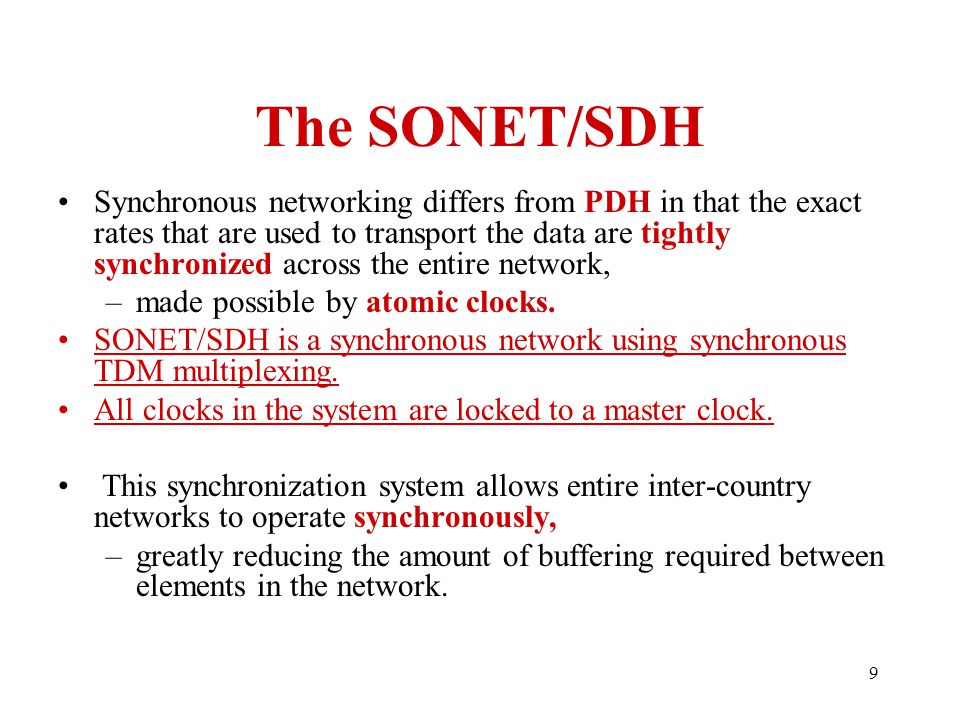 The SONET/SDH

• Synchronous networking differs from PDH in that the exact rates that are used to transport the data are tightly synchronized across the entire network,
 – made possible by atomic clocks.
• SONET/SDH is a synchronous network using synchronous TDM multiplexing.
• All clocks in the system are locked to a master clock.

• This synchronization system allows entire inter-country networks to operate synchronously,
 – greatly reducing the amount of buffering required between elements in the network.

9